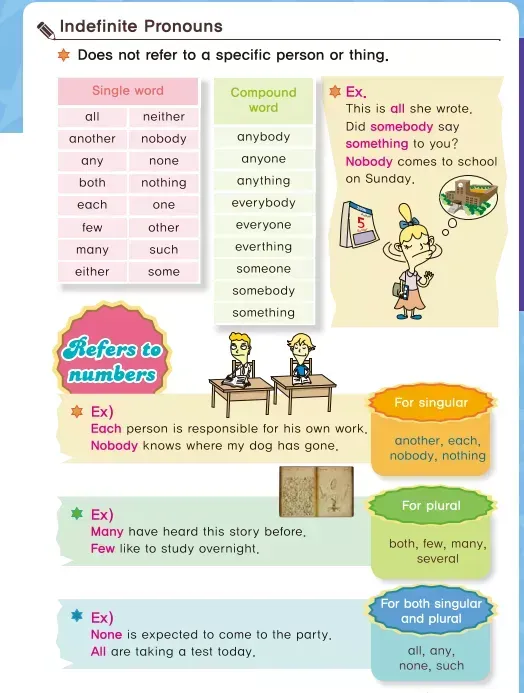 Indefinite Pronouns

Does not refer to a specific person or thing.

| Single word | |
|---|---|
| all | neither |
| another | nobody |
| any | none |
| both | nothing |
| each | one |
| few | other |
| many | such |
| either | some |

| Compound word |
|---|
| anybody |
| anyone |
| anything |
| everybody |
| everyone |
| everthing |
| someone |
| somebody |
| something |

Ex.
This is all she wrote.
Did somebody say something to you?
Nobody comes to school on Sunday.

5

Refers to numbers

Ex)
Each person is responsible for his own work.
Nobody knows where my dog has gone.

For singular
another, each, nobody, nothing

Ex)
Many have heard this story before.
Few like to study overnight.

For plural
both, few, many, several

Ex)
None is expected to come to the party.
All are taking a test today.

For both singular and plural
all, any, none, such